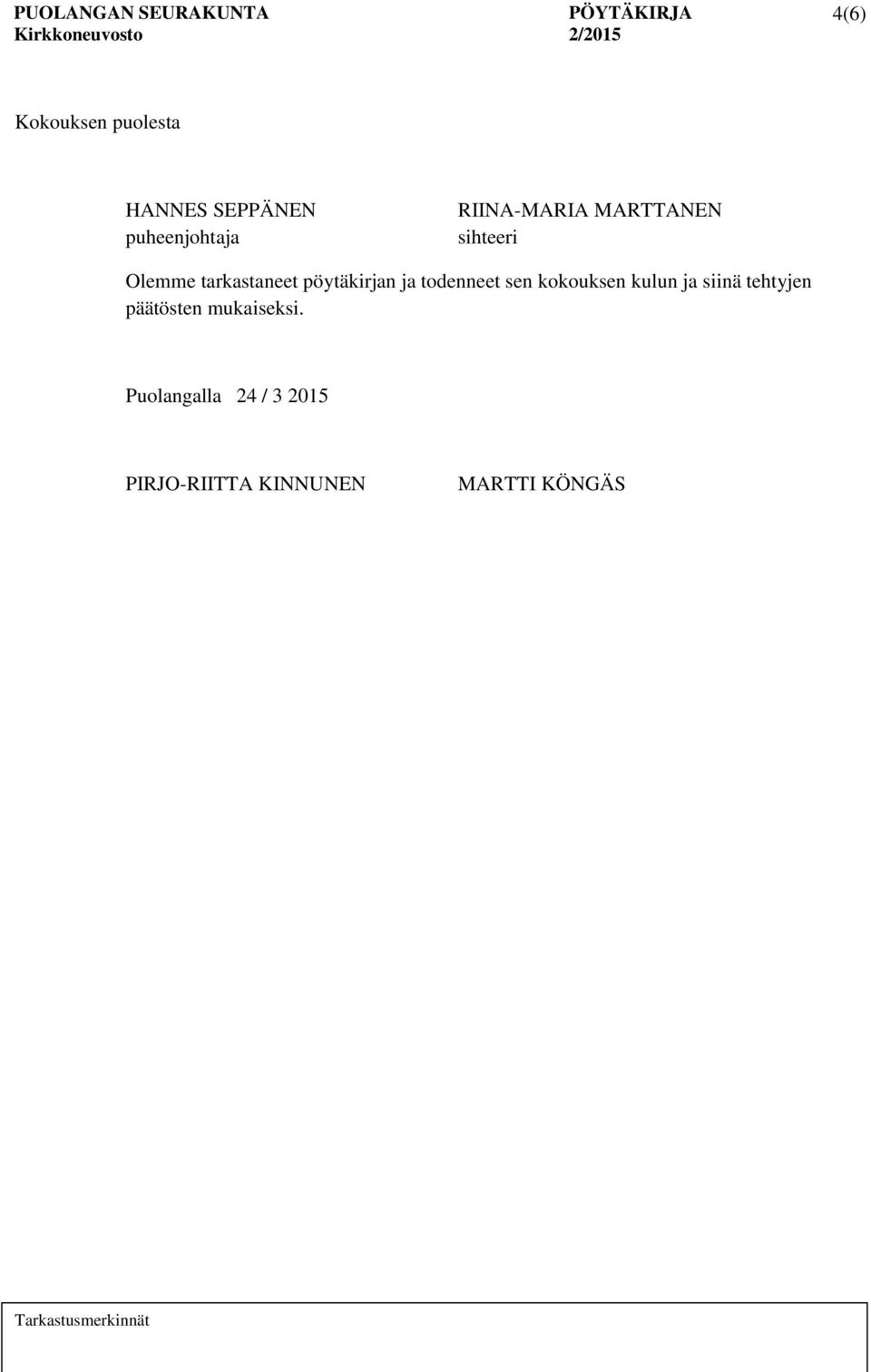 PUOLANGAN SEURAKUNTA PÖYTÄKIRJA 4(6)
Kirkkoneuvosto 2/2015

Kokouksen puolesta

HANNES SEPPÄNEN
puheenjohtaja

RIINA-MARIA MARTTANEN
sihteeri

Olemme tarkastaneet pöytäkirjan ja todenneet sen kokouksen kulun ja siinä tehtyjen päätösten mukaiseksi.

Puolangalla 24 / 3 2015

PIRJO-RIITTA KINNUNEN

MARTTI KÖNGÄS

Tarkastusmerkinnät